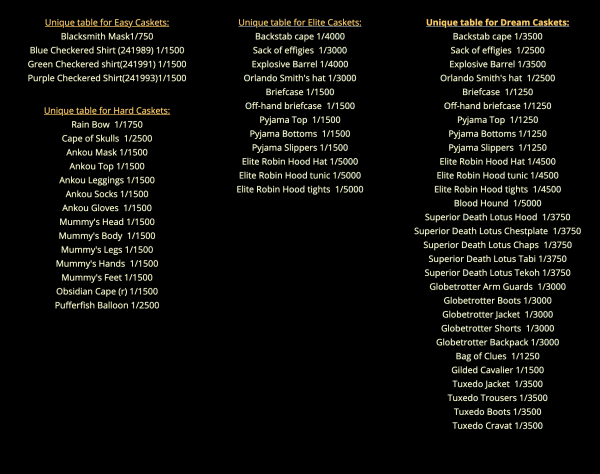 Unique table for Easy Caskets:
Blacksmith Mask1/750
Blue Checkered Shirt (241989) 1/1500
Green Checkered shirt(241991) 1/1500
Purple Checkered Shirt(241993)1/1500

Unique table for Hard Caskets:
Rain Bow 1/1750
Cape of Skulls 1/2500
Ankou Mask 1/1500
Ankou Top 1/1500
Ankou Leggings 1/1500
Ankou Socks 1/1500
Ankou Gloves 1/1500
Mummy's Head 1/1500
Mummy's Body 1/1500
Mummy's Legs 1/1500
Mummy's Hands 1/1500
Mummy's Feet 1/1500
Obsidian Cape (r) 1/1500
Pufferfish Balloon 1/2500

Unique table for Elite Caskets:
Backstab cape 1/4000
Sack of effigies 1/3000
Explosive Barrel 1/4000
Orlando Smith's hat 1/3000
Briefcase 1/1500
Off-hand briefcase 1/1500
Pyjama Top 1/1500
Pyjama Bottoms 1/1500
Pyjama Slippers 1/1500
Elite Robin Hood Hat 1/5000
Elite Robin Hood tunic 1/5000
Elite Robin Hood tights 1/5000

Unique table for Dream Caskets:
Backstab cape 1/3500
Sack of effigies 1/2500
Explosive Barrel 1/3500
Orlando Smith's hat 1/2500
Briefcase 1/1250
Off-hand briefcase 1/1250
Pyjama Top 1/1250
Pyjama Bottoms 1/1250
Pyjama Slippers 1/1250
Elite Robin Hood Hat 1/4500
Elite Robin Hood tunic 1/4500
Elite Robin Hood tights 1/4500
Blood Hound 1/5000
Superior Death Lotus Hood 1/3750
Superior Death Lotus Chestplate 1/3750
Superior Death Lotus Chaps 1/3750
Superior Death Lotus Tabi 1/3750
Superior Death Lotus Tekoh 1/3750
Globetrotter Arm Guards 1/3000
Globetrotter Boots 1/3000
Globetrotter Jacket 1/3000
Globetrotter Shorts 1/3000
Globetrotter Backpack 1/3000
Bag of Clues 1/1250
Gilded Cavalier 1/1500
Tuxedo Jacket 1/3500
Tuxedo Trousers 1/3500
Tuxedo Boots 1/3500
Tuxedo Cravat 1/3500